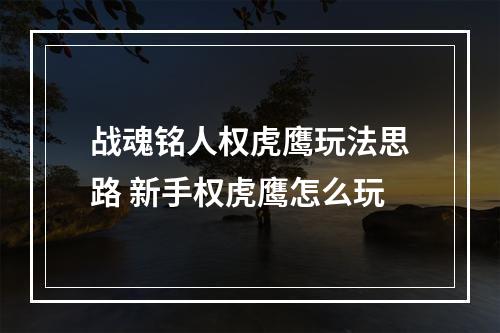 战魂铭人权虎鹰玩法思路 新手权虎鹰怎么玩